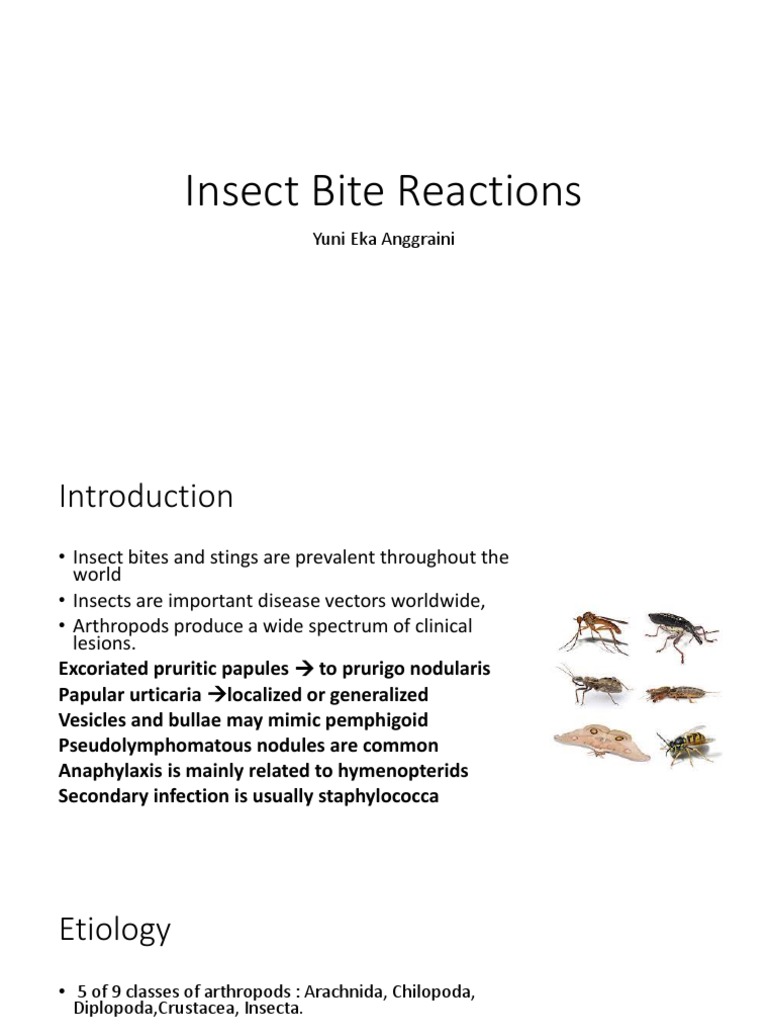 Insect Bite Reactions

Yuni Eka Anggraini

Introduction

• Insect bites and stings are prevalent throughout the world
• Insects are important disease vectors worldwide,
• Arthropods produce a wide spectrum of clinical lesions.

Excoriated pruritic papules → to prurigo nodularis
Papular urticaria →localized or generalized
Vesicles and bullae may mimic pemphigoid
Pseudolymphomatous nodules are common
Anaphylaxis is mainly related to hymenopterids
Secondary infection is usually staphylococca

Etiology

• 5 of 9 classes of arthropods : Arachnida, Chilopoda, Diplopoda,Crustacea, Insecta.